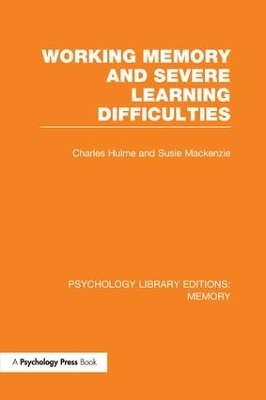 WORKING MEMORY AND SEVERE LEARNING DIFFICULTIES

Charles Hulme and Susie Mackenzie

PSYCHOLOGY LIBRARY EDITIONS: MEMORY

A Psychology Press Book